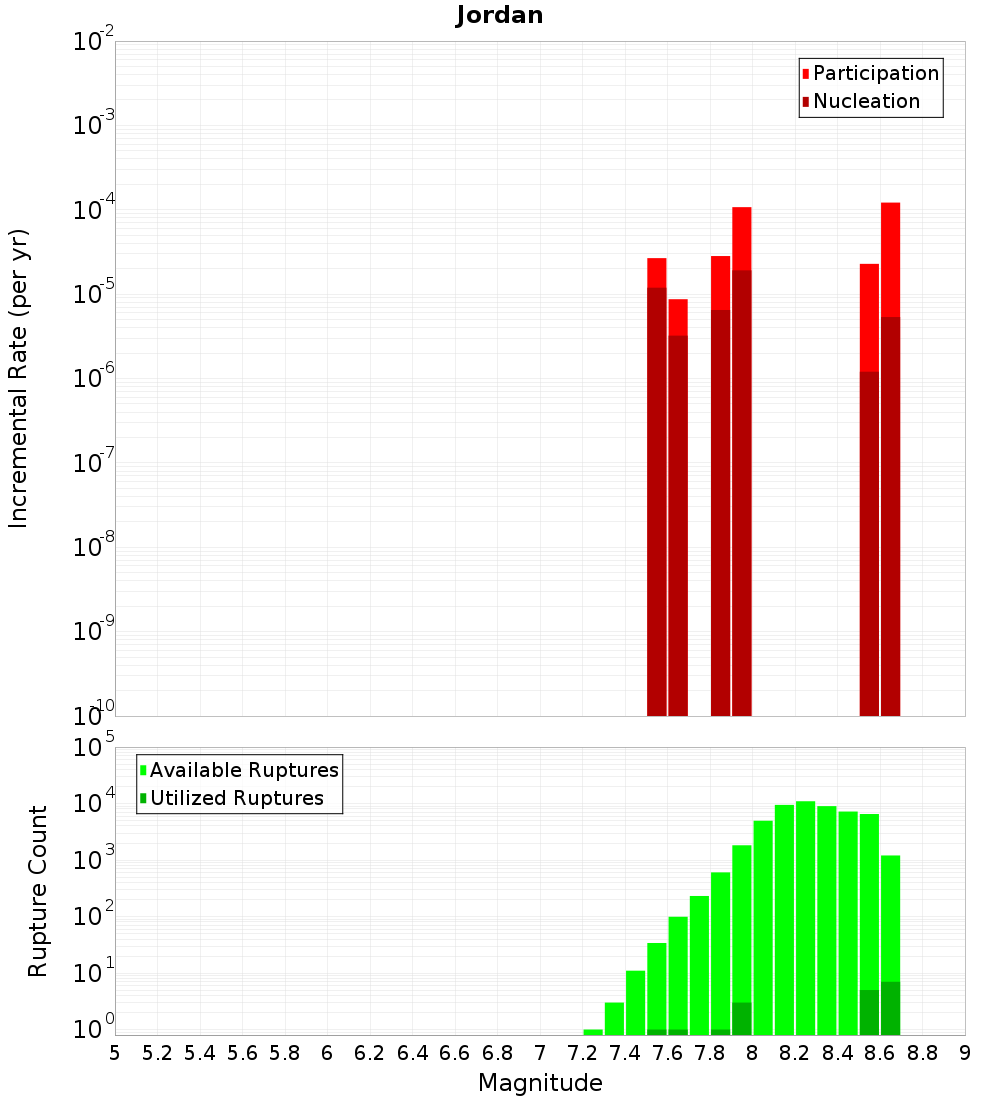 Jordan

Participation
Nucleation

Incremental Rate (per yr)

$10^{-2}$
$10^{-3}$
$10^{-4}$
$10^{-5}$
$10^{-6}$
$10^{-7}$
$10^{-8}$
$10^{-9}$
$10^{-10}$

Available Ruptures
Utilized Ruptures

Rupture Count

$10^{5}$
$10^{4}$
$10^{3}$
$10^{2}$
$10^{1}$
$10^{0}$

5 5.2 5.4 5.6 5.8 6 6.2 6.4 6.6 6.8 7 7.2 7.4 7.6 7.8 8 8.2 8.4 8.6 8.8 9

Magnitude